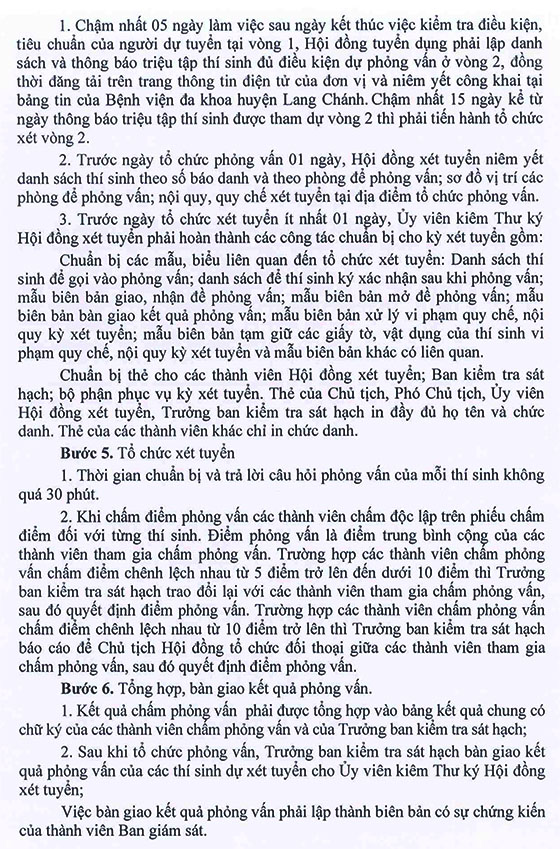 1. Chậm nhất 05 ngày làm việc sau ngày kết thúc việc kiểm tra điều kiện, tiêu chuẩn của người dự tuyển tại vòng 1, Hội đồng tuyển dụng phải lập danh sách và thông báo triệu tập thí sinh đủ điều kiện dự phỏng vấn ở vòng 2, đồng thời đăng tải trên trang thông tin điện tử của đơn vị và niêm yết công khai tại bảng tin của Bệnh viện đa khoa huyện Lang Chánh. Chậm nhất 15 ngày kể từ ngày thông báo triệu tập thí sinh được tham dự vòng 2 thì phải tiến hành tổ chức xét vòng 2.

2. Trước ngày tổ chức phỏng vấn 01 ngày, Hội đồng xét tuyển niêm yết danh sách thí sinh theo số báo danh và theo phòng để phỏng vấn; sơ đồ vị trí các phòng để phỏng vấn; nội quy, quy chế xét tuyển tại địa điểm tổ chức phỏng vấn.

3. Trước ngày tổ chức xét tuyển ít nhất 01 ngày, Ủy viên kiêm Thư ký Hội đồng xét tuyển phải hoàn thành các công tác chuẩn bị cho kỳ xét tuyển gồm:

Chuẩn bị các mẫu, biểu liên quan đến tổ chức xét tuyển: Danh sách thí sinh để gọi vào phỏng vấn; danh sách để thí sinh ký xác nhận sau khi phỏng vấn; mẫu biên bản giao, nhận đề phỏng vấn; mẫu biên bản mở đề phỏng vấn; mẫu biên bản bàn giao kết quả phỏng vấn; mẫu biên bản xử lý vi phạm quy chế, nội quy kỳ xét tuyển; mẫu biên bản tạm giữ các giấy tờ, vật dụng của thí sinh vi phạm quy chế, nội quy kỳ xét tuyển và mẫu biên bản khác có liên quan.

Chuẩn bị thẻ cho các thành viên Hội đồng xét tuyển; Ban kiểm tra sát hạch; bộ phận phục vụ kỳ xét tuyển. Thẻ của Chủ tịch, Phó Chủ tịch, Ủy viên Hội đồng xét tuyển, Trưởng ban kiểm tra sát hạch in đầy đủ họ tên và chức danh. Thẻ của các thành viên khác chỉ in chức danh.

Bước 5. Tổ chức xét tuyển

1. Thời gian chuẩn bị và trả lời câu hỏi phỏng vấn của mỗi thí sinh không quá 30 phút.

2. Khi chấm điểm phỏng vấn các thành viên chấm độc lập trên phiếu chấm điểm đối với từng thí sinh. Điểm phỏng vấn là điểm trung bình cộng của các thành viên tham gia chấm phỏng vấn. Trường hợp các thành viên chấm phỏng vấn chấm điểm chênh lệch nhau từ 5 điểm trở lên đến dưới 10 điểm thì Trưởng ban kiểm tra sát hạch trao đổi lại với các thành viên tham gia chấm phỏng vấn, sau đó quyết định điểm phỏng vấn. Trường hợp các thành viên chấm phỏng vấn chấm điểm chênh lệch nhau từ 10 điểm trở lên thì Trưởng ban kiểm tra sát hạch báo cáo để Chủ tịch Hội đồng tổ chức đối thoại giữa các thành viên tham gia chấm phỏng vấn, sau đó quyết định điểm phỏng vấn.

Bước 6. Tổng hợp, bàn giao kết quả phỏng vấn.

1. Kết quả chấm phỏng vấn phải được tổng hợp vào bảng kết quả chung có chữ ký của các thành viên chấm phỏng vấn và của Trưởng ban kiểm tra sát hạch;

2. Sau khi tổ chức phỏng vấn, Trưởng ban kiểm tra sát hạch bàn giao kết quả phỏng vấn của các thí sinh dự xét tuyển cho Ủy viên kiêm Thư ký Hội đồng xét tuyển;

Việc bàn giao kết quả phỏng vấn phải lập thành biên bản có sự chứng kiến của thành viên Ban giám sát.